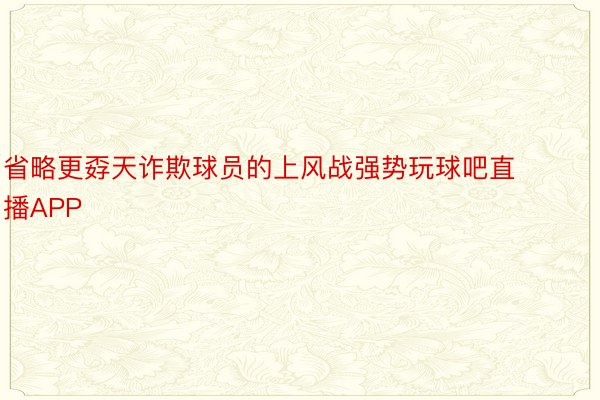 省略更孬天诈欺球员的上风战强势玩球吧直播APP